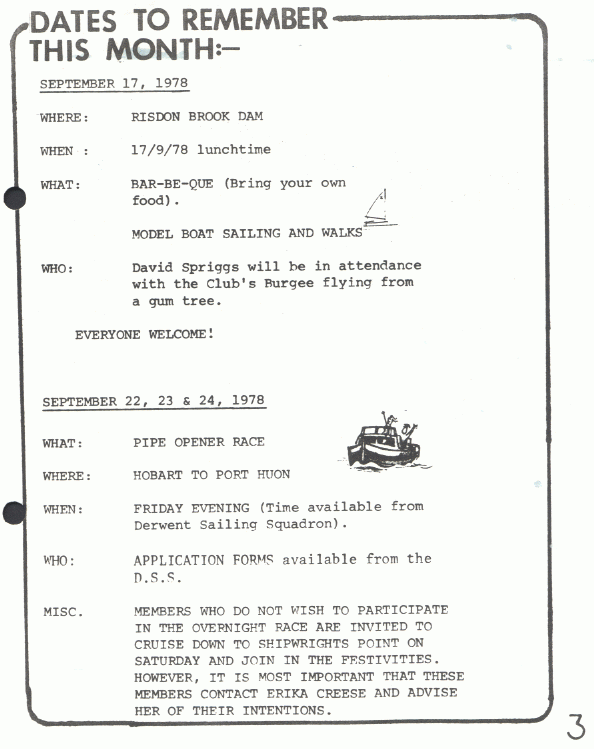 DATES TO REMEMBER THIS MONTH:–

SEPTEMBER 17, 1978

WHERE: RISDON BROOK DAM

WHEN : 17/9/78 lunchtime

WHAT: BAR-BE-QUE (Bring your own food).

MODEL BOAT SAILING AND WALKS

WHO: David Spriggs will be in attendance with the Club's Burgee flying from a gum tree.

EVERYONE WELCOME!

SEPTEMBER 22, 23 & 24, 1978

WHAT: PIPE OPENER RACE

WHERE: HOBART TO PORT HUON

WHEN: FRIDAY EVENING (Time available from Derwent Sailing Squadron).

WHO: APPLICATION FORMS available from the D.S.S.

MISC. MEMBERS WHO DO NOT WISH TO PARTICIPATE IN THE OVERNIGHT RACE ARE INVITED TO CRUISE DOWN TO SHIPWRIGHTS POINT ON SATURDAY AND JOIN IN THE FESTIVITIES. HOWEVER, IT IS MOST IMPORTANT THAT THESE MEMBERS CONTACT ERIKA CREESE AND ADVISE HER OF THEIR INTENTIONS.

3